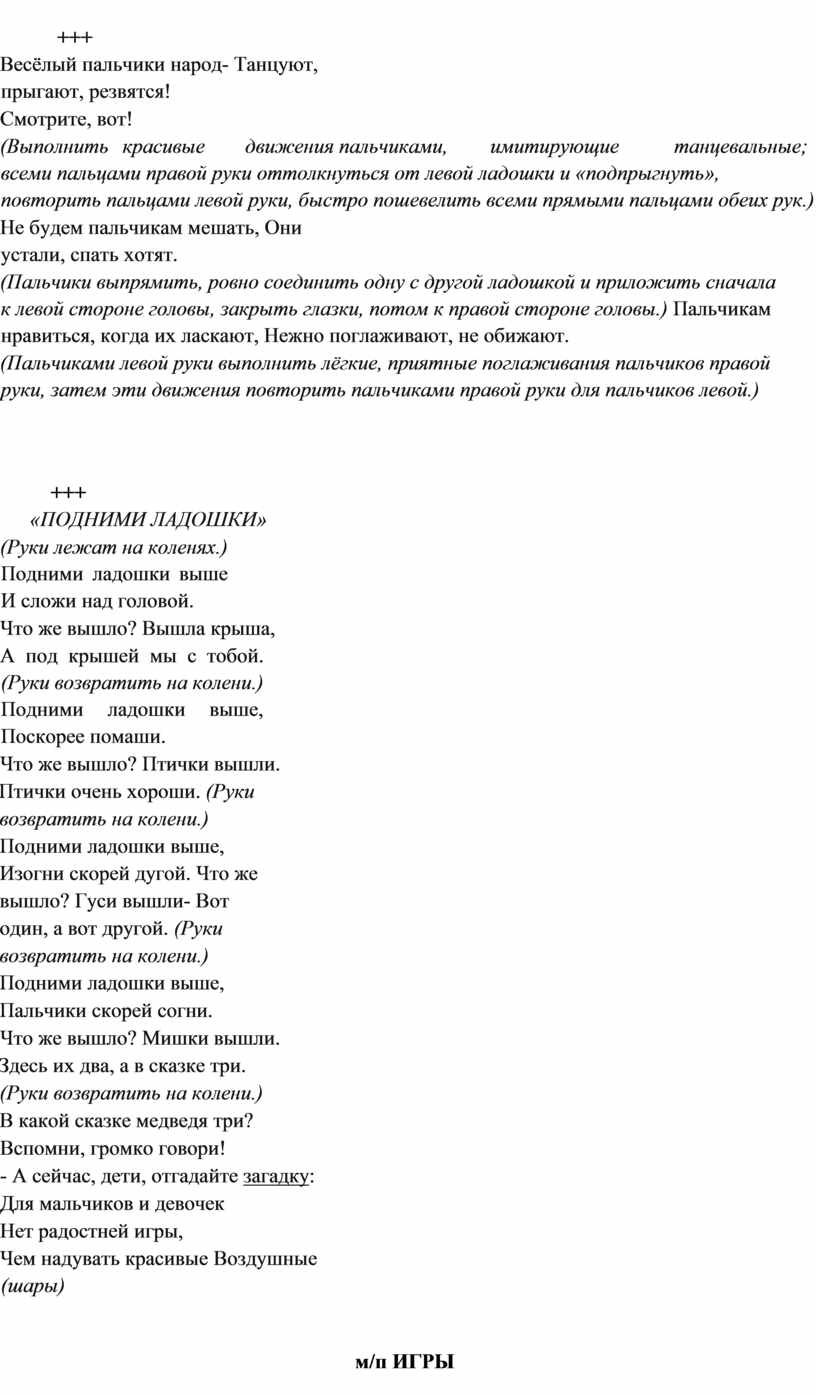 +++
Весёлый пальчики народ- Танцуют, прыгают, резвятся!
Смотрите, вот!
(Выполнить красивые движения пальчиками, имитирующие танцевальные; всеми пальцами правой руки оттолкнуться от левой ладошки и «подпрыгнуть», повторить пальцами левой руки, быстро пошевелить всеми прямыми пальцами обеих рук.)
Не будем пальчикам мешать, Они устали, спать хотят.
(Пальчики выпрямить, ровно соединить одну с другой ладошкой и приложить сначала к левой стороне головы, закрыть глазки, потом к правой стороне головы.) Пальчикам нравиться, когда их ласкают, Нежно поглаживают, не обижают.
(Пальчиками левой руки выполнить лёгкие, приятные поглаживания пальчиков правой руки, затем эти движения повторить пальчиками правой руки для пальчиков левой.)

+++
«ПОДНИМИ ЛАДОШКИ»
(Руки лежат на коленях.)
Подними ладошки выше
И сложи над головой.
Что же вышло? Вышла крыша,
А под крышей мы с тобой.
(Руки возвратить на колени.)
Подними ладошки выше,
Поскорее помаши.
Что же вышло? Птички вышли.
Птички очень хороши. (Руки возвратить на колени.)
Подними ладошки выше,
Изогни скорей дугой. Что же вышло? Гуси вышли- Вот один, а вот другой. (Руки возвратить на колени.)
Подними ладошки выше,
Пальчики скорей согни.
Что же вышло? Мишки вышли.
Здесь их два, а в сказке три.
(Руки возвратить на колени.)
В какой сказке медведя три?
Вспомни, громко говори!
- А сейчас, дети, отгадайте загадку:
Для мальчиков и девочек
Нет радостней игры,
Чем надувать красивые Воздушные
(шары)

м/п ИГРЫ